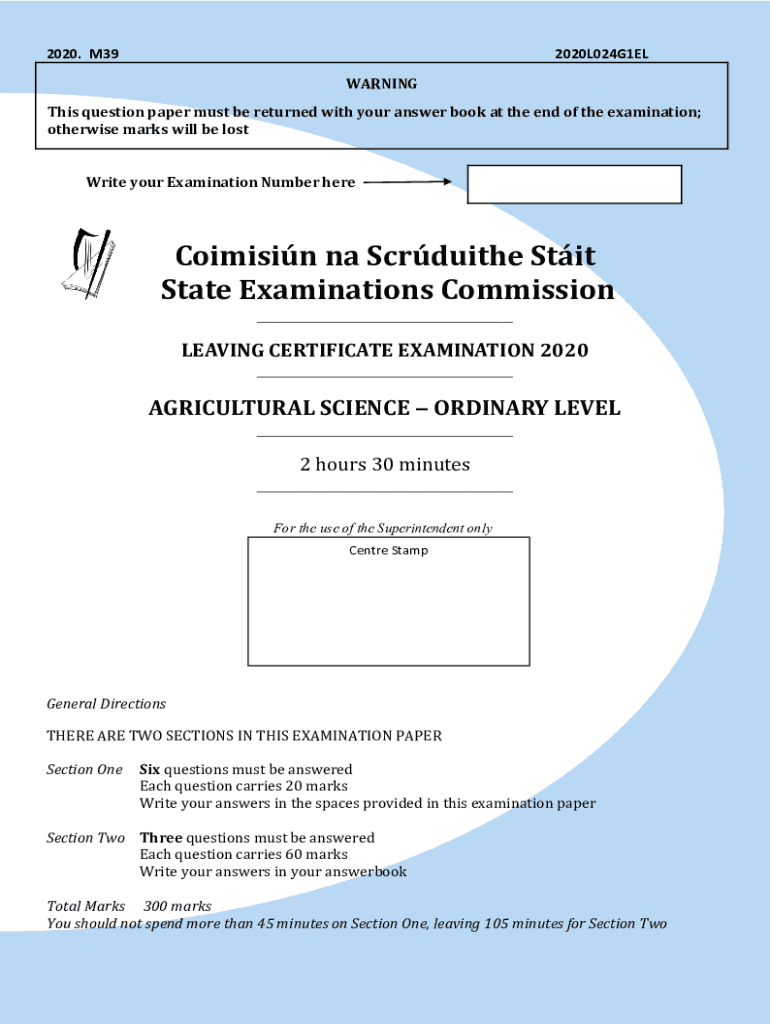 2020. M39

2020L024G1EL

WARNING

This question paper must be returned with your answer book at the end of the examination; otherwise marks will be lost

Write your Examination Number here

Coimisiún na Scrúduithe Stáit
State Examinations Commission

LEAVING CERTIFICATE EXAMINATION 2020

AGRICULTURAL SCIENCE – ORDINARY LEVEL

2 hours 30 minutes

For the use of the Superintendent only

Centre Stamp

General Directions

THERE ARE TWO SECTIONS IN THIS EXAMINATION PAPER

Section One Six questions must be answered
Each question carries 20 marks
Write your answers in the spaces provided in this examination paper

Section Two Three questions must be answered
Each question carries 60 marks
Write your answers in your answerbook

Total Marks 300 marks
You should not spend more than 45 minutes on Section One, leaving 105 minutes for Section Two